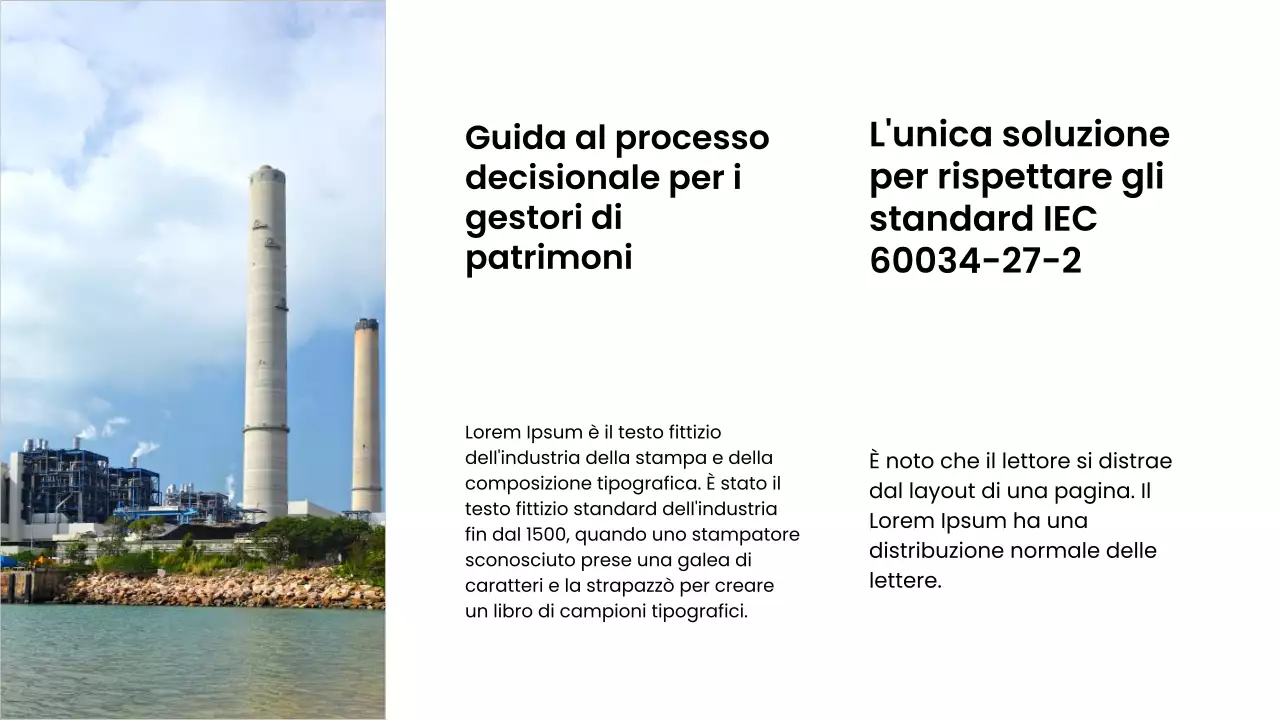 Guida al processo decisionale per i gestori di patrimoni

Lorem Ipsum è il testo fittizio dell'industria della stampa e della composizione tipografica. È stato il testo fittizio standard dell'industria fin dal 1500, quando uno stampatore sconosciuto prese una galea di caratteri e la strapazzò per creare un libro di campioni tipografici.

L'unica soluzione per rispettare gli standard IEC 60034-27-2

È noto che il lettore si distrae dal layout di una pagina. Il Lorem Ipsum ha una distribuzione normale delle lettere.